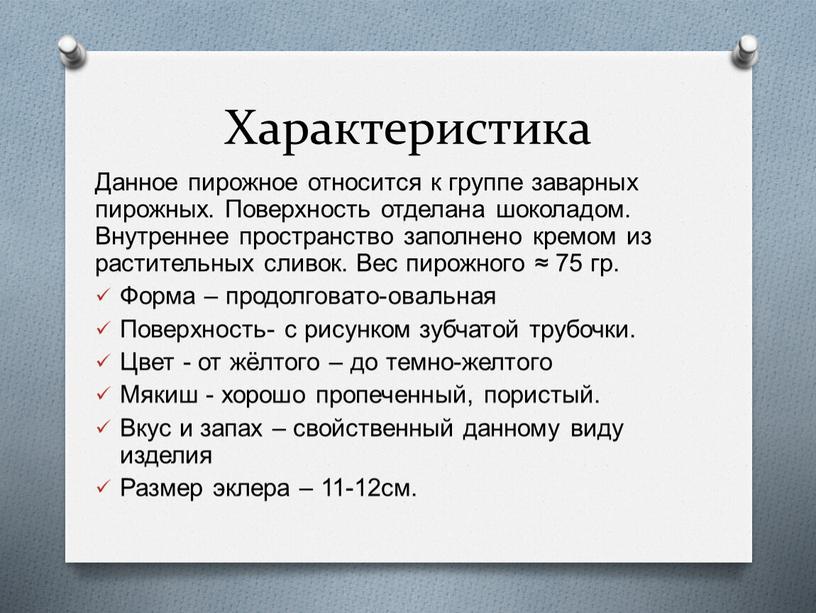 Характеристика

Данное пирожное относится к группе заварных пирожных. Поверхность отделана шоколадом. Внутреннее пространство заполнено кремом из растительных сливок. Вес пирожного ≈ 75 гр.

✓ Форма – продолговато-овальная
✓ Поверхность- с рисунком зубчатой трубочки.
✓ Цвет - от жёлтого – до темно-желтого
✓ Мякиш - хорошо пропеченный, пористый.
✓ Вкус и запах – свойственный данному виду изделия
✓ Размер эклера – 11-12см.